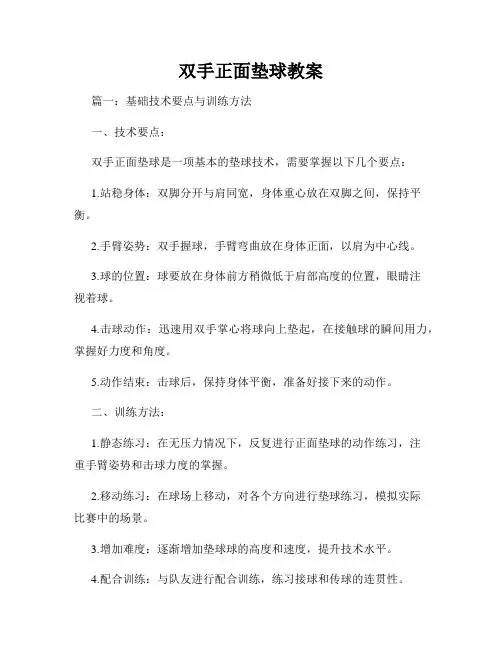 双手正面垫球教案

篇一：基础技术要点与训练方法

一、技术要点：

双手正面垫球是一项基本的垫球技术，需要掌握以下几个要点：

1.站稳身体：双脚分开与肩同宽，身体重心放在双脚之间，保持平衡。

2.手臂姿势：双手握球，手臂弯曲放在身体正面，以肩为中心线。

3.球的位置：球要放在身体前方稍微低于肩部高度的位置，眼睛注视着球。

4.击球动作：迅速用双手掌心将球向上垫起，在接触球的瞬间用力，掌握好力度和角度。

5.动作结束：击球后，保持身体平衡，准备好接下来的动作。

二、训练方法：

1.静态练习：在无压力情况下，反复进行正面垫球的动作练习，注重手臂姿势和击球力度的掌握。

2.移动练习：在球场上移动，对各个方向进行垫球练习，模拟实际比赛中的场景。

3.增加难度：逐渐增加垫球球的高度和速度，提升技术水平。

4.配合训练：与队友进行配合训练，练习接球和传球的连贯性。